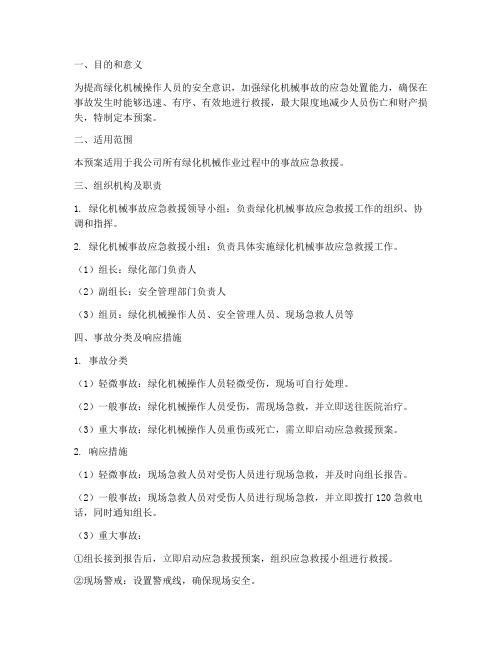 一、目的和意义

为提高绿化机械操作人员的安全意识，加强绿化机械事故的应急处置能力，确保在事故发生时能够迅速、有序、有效地进行救援，最大限度地减少人员伤亡和财产损失，特制定本预案。

二、适用范围

本预案适用于我公司所有绿化机械作业过程中的事故应急救援。

三、组织机构及职责

1. 绿化机械事故应急救援领导小组：负责绿化机械事故应急救援工作的组织、协调和指挥。

2. 绿化机械事故应急救援小组：负责具体实施绿化机械事故应急救援工作。

（1）组长：绿化部门负责人

（2）副组长：安全管理部门负责人

（3）组员：绿化机械操作人员、安全管理人员、现场急救人员等

四、事故分类及响应措施

1. 事故分类

（1）轻微事故：绿化机械操作人员轻微受伤，现场可自行处理。

（2）一般事故：绿化机械操作人员受伤，需现场急救，并立即送往医院治疗。

（3）重大事故：绿化机械操作人员重伤或死亡，需立即启动应急救援预案。

2. 响应措施

（1）轻微事故：现场急救人员对受伤人员进行现场急救，并及时向组长报告。

（2）一般事故：现场急救人员对受伤人员进行现场急救，并立即拨打 120 急救电话，同时通知组长。

（3）重大事故：

①组长接到报告后，立即启动应急救援预案，组织应急救援小组进行救援。

②现场警戒：设置警戒线，确保现场安全。